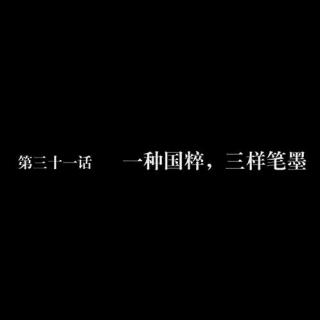 第三十一话　一种国粹，三样笔墨